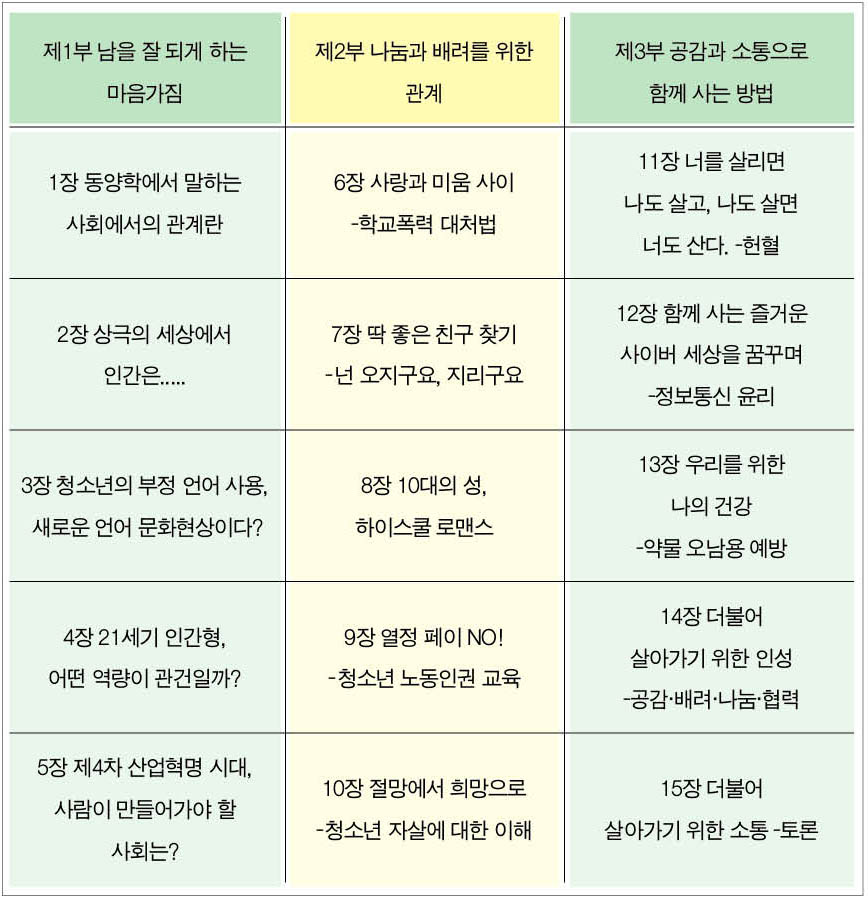 | 제1부 남을 잘 되게 하는 마음가짐 | 제2부 나눔과 배려를 위한 관계 | 제3부 공감과 소통으로 함께 사는 방법 |
|---|---|---|
| 1장 동양학에서 말하는 사회에서의 관계란 | 6장 사랑과 미움 사이 -학교폭력 대처법 | 11장 너를 살리면 나도 살고, 나도 살면 너도 산다. -헌혈 |
| 2장 상극의 세상에서 인간은..... | 7장 딱 좋은 친구 찾기 -넌 오지구요, 지리구요 | 12장 함께 사는 즐거운 사이버 세상을 꿈꾸며 -정보통신 윤리 |
| 3장 청소년의 부정 언어 사용, 새로운 언어 문화현상이다? | 8장 10대의 성, 하이스쿨 로맨스 | 13장 우리를 위한 나의 건강 -약물 오남용 예방 |
| 4장 21세기 인간형, 어떤 역량이 관건일까? | 9장 열정 페이 NO! -청소년 노동인권 교육 | 14장 더불어 살아가기 위한 인성 -공감·배려·나눔·협력 |
| 5장 제4차 산업혁명 시대, 사람이 만들어가야 할 사회는? | 10장 절망에서 희망으로 -청소년 자살에 대한 이해 | 15장 더불어 살아가기 위한 소통 -토론 |